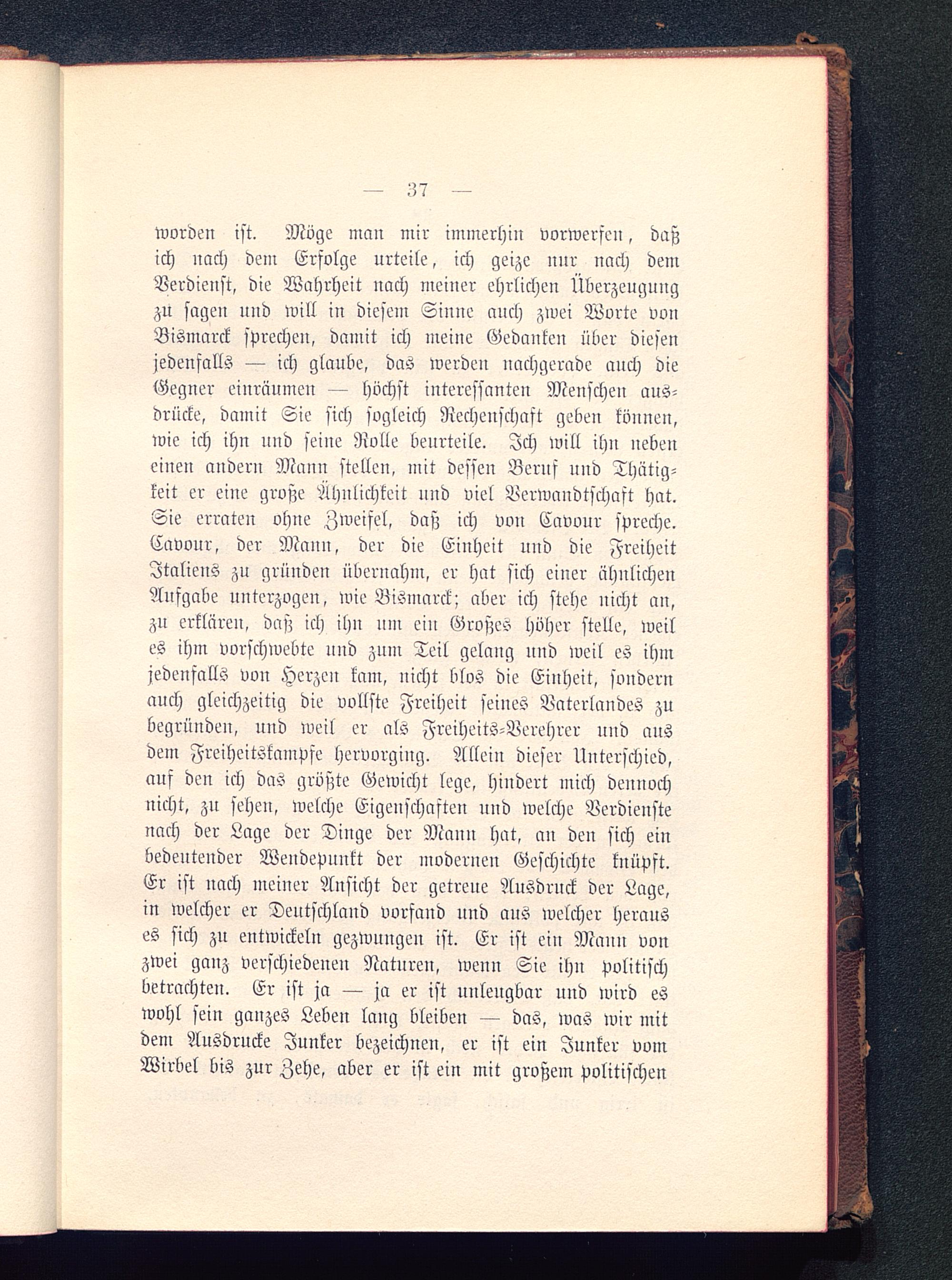 — 37 —

worden ist. Möge man mir immerhin vorwerfen, daß ich nach dem Erfolge urteile, ich geize nur nach dem Verdienst, die Wahrheit nach meiner ehrlichen Überzeugung zu sagen und will in diesem Sinne auch zwei Worte von Bismarck sprechen, damit ich meine Gedanken über diesen jedenfalls — ich glaube, das werden nachgerade auch die Gegner einräumen — höchst interessanten Menschen ausdrücke, damit Sie sich sogleich Rechenschaft geben können, wie ich ihn und seine Rolle beurteile. Ich will ihn neben einen andern Mann stellen, mit dessen Beruf und Thätigkeit er eine große Ähnlichkeit und viel Verwandtschaft hat. Sie erraten ohne Zweifel, daß ich von Cavour spreche. Cavour, der Mann, der die Einheit und die Freiheit Italiens zu gründen übernahm, er hat sich einer ähnlichen Aufgabe unterzogen, wie Bismarck; aber ich stehe nicht an, zu erklären, daß ich ihn um ein Großes höher stelle, weil es ihm vorschwebte und zum Teil gelang und weil es ihm jedenfalls von Herzen kam, nicht blos die Einheit, sondern auch gleichzeitig die vollste Freiheit seines Vaterlandes zu begründen, und weil er als Freiheits-Verehrer und aus dem Freiheitskampfe hervorging. Allein dieser Unterschied, auf den ich das größte Gewicht lege, hindert mich dennoch nicht, zu sehen, welche Eigenschaften und welche Verdienste nach der Lage der Dinge der Mann hat, an den sich ein bedeutender Wendepunkt der modernen Geschichte knüpft. Er ist nach meiner Ansicht der getreue Ausdruck der Lage, in welcher er Deutschland vorfand und aus welcher heraus es sich zu entwickeln gezwungen ist. Er ist ein Mann von zwei ganz verschiedenen Naturen, wenn Sie ihn politisch betrachten. Er ist ja — ja er ist unleugbar und wird es wohl sein ganzes Leben lang bleiben — das, was wir mit dem Ausdrucke Junker bezeichnen, er ist ein Junker vom Wirbel bis zur Zehe, aber er ist ein mit großem politischen